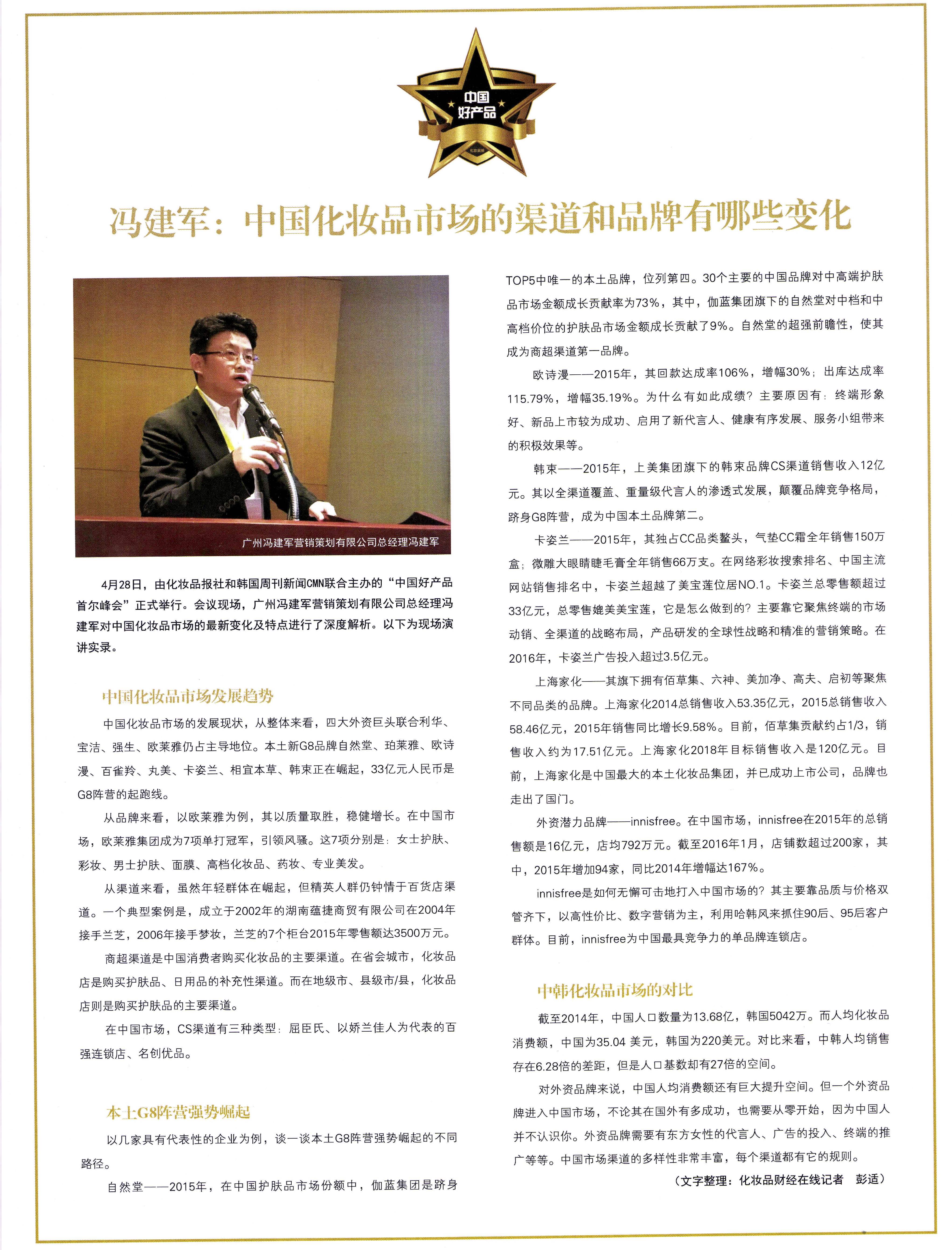 中国
好产品

冯建军：中国化妆品市场的渠道和品牌有哪些变化

广州冯建军营销策划有限公司总经理冯建军

4月28日，由化妆品报社和韩国周刊新闻CMN联合主办的“中国好产品首尔峰会”正式举行。会议现场，广州冯建军营销策划有限公司总经理冯建军对中国化妆品市场的最新变化及特点进行了深度解析。以下为现场演讲实录。

中国化妆品市场发展趋势

中国化妆品市场的发展现状，从整体来看，四大外资巨头联合利华、宝洁、强生、欧莱雅仍占主导地位。本土新G8品牌自然堂、珀莱雅、欧诗漫、百雀羚、丸美、卡姿兰、相宜本草、韩束正在崛起，33亿元人民币是G8阵营的起跑线。

从品牌来看，以欧莱雅为例，其以质量取胜，稳健增长。在中国市场，欧莱雅集团成为7项单打冠军，引领风骚。这7项分别是：女士护肤、彩妆、男士护肤、面膜、高档化妆品、药妆、专业美发。

从渠道来看，虽然年轻群体在崛起，但精英人群仍钟情于百货店渠道。一个典型案例是，成立于2002年的湖南蕴捷商贸有限公司在2004年接手兰芝，2006年接手梦妆，兰芝的7个柜台2015年零售额达3500万元。

商超渠道是中国消费者购买化妆品的主要渠道。在省会城市，化妆品店是购买护肤品、日用品的补充性渠道。而在地级市、县级市/县，化妆品店则是购买护肤品的主要渠道。

在中国市场，CS渠道有三种类型：屈臣氏、以娇兰佳人为代表的百强连锁店、名创优品。

本土G8阵营强势崛起

以几家具有代表性的企业为例，谈一谈本土G8阵营强势崛起的不同路径。

自然堂——2015年，在中国护肤品市场份额中，伽蓝集团是跻身TOP5中唯一的本土品牌，位列第四。30个主要的中国品牌对中高端护肤品市场金额成长贡献率为73%，其中，伽蓝集团旗下的自然堂对中档和中高档价位的护肤品市场金额成长贡献了9%。自然堂的超强前瞻性，使其成为商超渠道第一品牌。

欧诗漫——2015年，其回款达成率106%，增幅30%；出库达成率115.79%，增幅35.19%。为什么有如此成绩？主要原因有：终端形象好、新品上市较为成功、启用了新代言人、健康有序发展、服务小组带来的积极效果等。

韩束——2015年，上美集团旗下的韩束品牌CS渠道销售收入12亿元。其以全渠道覆盖、重量级代言人的渗透式发展，颠覆品牌竞争格局，跻身G8阵营，成为中国本土品牌第二。

卡姿兰——2015年，其独占CC品类鳌头，气垫CC霜全年销售150万盒；微雕大眼睛睫毛膏全年销售66万支。在网络彩妆搜索排名、中国主流网站销售排名中，卡姿兰超越了美宝莲位居NO.1。卡姿兰总零售额超过33亿元，总零售媲美美宝莲，它是怎么做到的？主要靠它聚焦终端的市场动销、全渠道的战略布局，产品研发的全球性战略和精准的营销策略。在2016年，卡姿兰广告投入超过3.5亿元。

上海家化——其旗下拥有佰草集、六神、美加净、高夫、启初等聚焦不同品类的品牌。上海家化2014总销售收入53.35亿元，2015总销售收入58.46亿元，2015年销售同比增长9.58%。目前，佰草集贡献约占1/3，销售收入约为17.51亿元。上海家化2018年目标销售收入是120亿元。目前，上海家化是中国最大的本土化妆品集团，并已成功上市公司，品牌也走出了国门。

外资潜力品牌——innisfree。在中国市场，innisfree在2015年的总销售额是16亿元，店均792万元。截至2016年1月，店铺数超过200家，其中，2015年增加94家，同比2014年增幅达167%。

innisfree是如何无懈可击地打入中国市场的？其主要靠品质与价格双管齐下，以高性价比、数字营销为主，利用哈韩风来抓住90后、95后客户群体。目前，innisfree为中国最具竞争力的单品牌连锁店。

中韩化妆品市场的对比

截至2014年，中国人口数量为13.68亿，韩国5042万。而人均化妆品消费额，中国为35.04 美元，韩国为220美元。对比来看，中韩人均销售存在6.28倍的差距，但是人口基数却有27倍的空间。

对外资品牌来说，中国人均消费额还有巨大提升空间。但一个外资品牌进入中国市场，不论其在国外有多成功，也需要从零开始，因为中国人并不认识你。外资品牌需要有东方女性的代言人、广告的投入、终端的推广等等。中国市场渠道的多样性非常丰富，每个渠道都有它的规则。

（文字整理：化妆品财经在线记者　彭适）